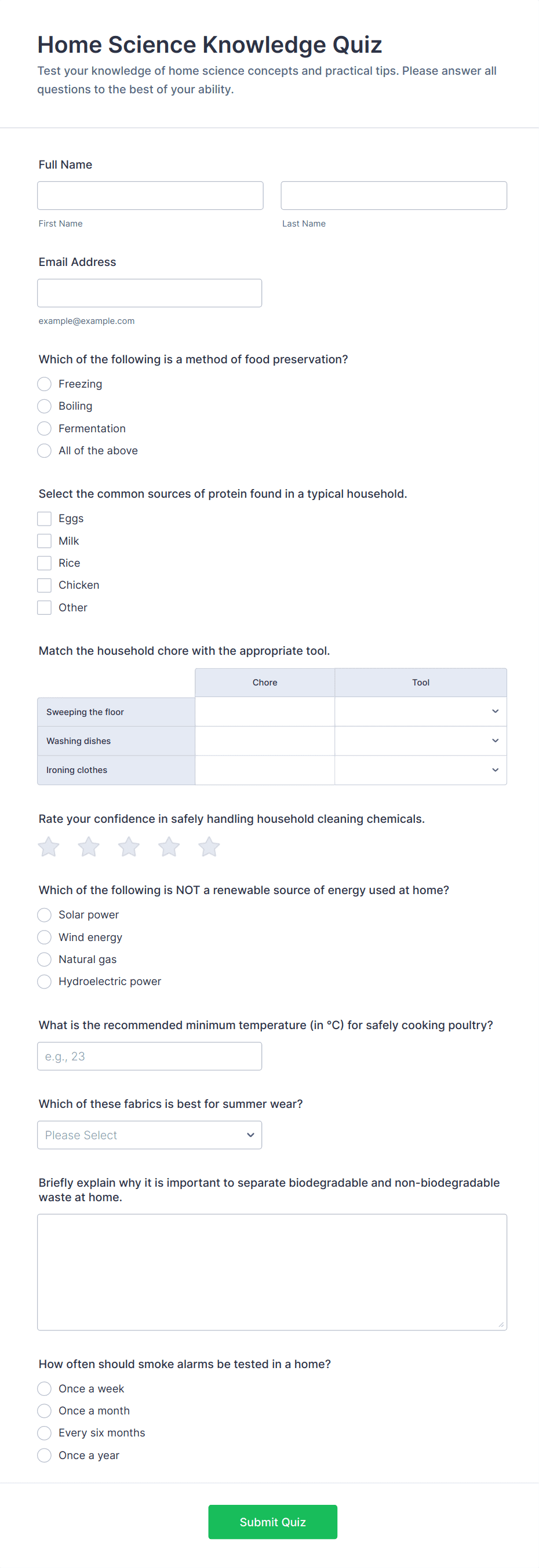 Home Science Knowledge Quiz

Test your knowledge of home science concepts and practical tips. Please answer all questions to the best of your ability.

Full Name

First Name

Last Name

Email Address

example@example.com

Which of the following is a method of food preservation?

Freezing
Boiling
Fermentation
All of the above

Select the common sources of protein found in a typical household.

Eggs
Milk
Rice
Chicken
Other

Match the household chore with the appropriate tool.

| | Chore | Tool |
|---|---|---|
| Sweeping the floor | | |
| Washing dishes | | |
| Ironing clothes | | |

Rate your confidence in safely handling household cleaning chemicals.

Which of the following is NOT a renewable source of energy used at home?

Solar power
Wind energy
Natural gas
Hydroelectric power

What is the recommended minimum temperature (in °C) for safely cooking poultry?

e.g., 23

Which of these fabrics is best for summer wear?

Please Select

Briefly explain why it is important to separate biodegradable and non-biodegradable waste at home.

How often should smoke alarms be tested in a home?

Once a week
Once a month
Every six months
Once a year

Submit Quiz